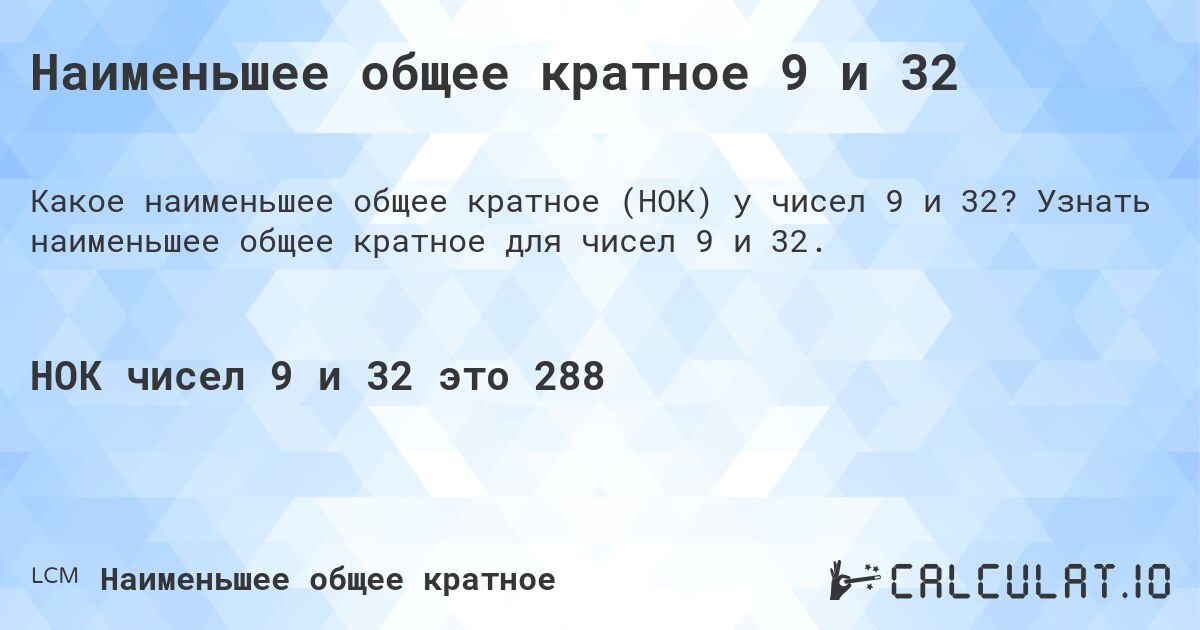 Наименьшее общее кратное 9 и 32

Какое наименьшее общее кратное (НОК) у чисел 9 и 32? Узнать наименьшее общее кратное для чисел 9 и 32.

НОК чисел 9 и 32 это 288

LCM Наименьшее общее кратное

CALCULAT.IO